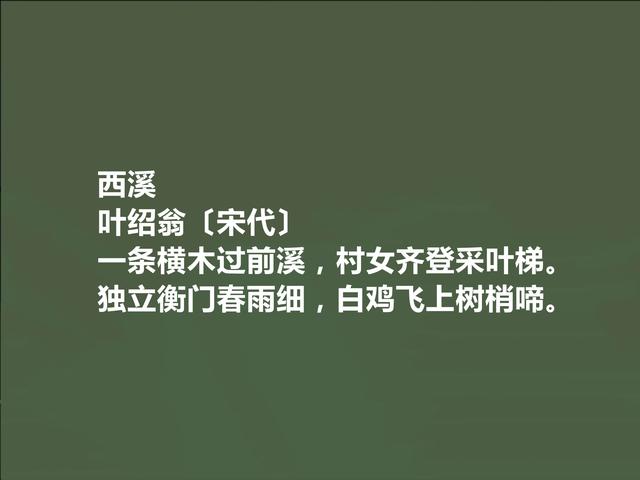 西溪
叶绍翁〔宋代〕
一条横木过前溪，村女齐登采叶梯。
独立衡门春雨细，白鸡飞上树梢啼。